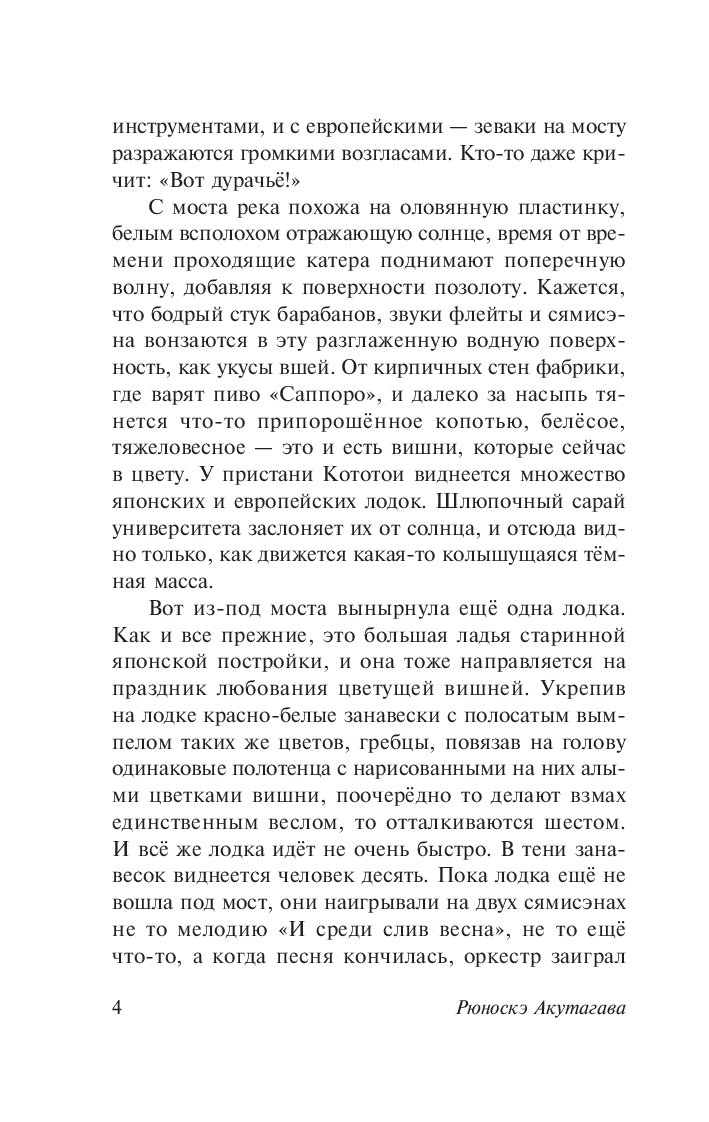 инструментами, и с европейскими — зеваки на мосту разражаются громкими возгласами. Кто-то даже кричит: «Вот дурачьё!»

С моста река похожа на оловянную пластинку, белым всполохом отражающую солнце, время от времени проходящие катера поднимают поперечную волну, добавляя к поверхности позолоту. Кажется, что бодрый стук барабанов, звуки флейты и сямисэна вонзаются в эту разглаженную водную поверхность, как укусы вшей. От кирпичных стен фабрики, где варят пиво «Саппоро», и далеко за насыпь тянется что-то припорошённое копотью, белёсое, тяжеловесное — это и есть вишни, которые сейчас в цвету. У пристани Кототои виднеется множество японских и европейских лодок. Шлюпочный сарай университета заслоняет их от солнца, и отсюда видно только, как движется какая-то колышущаяся тёмная масса.

Вот из-под моста вынырнула ещё одна лодка. Как и все прежние, это большая ладья старинной японской постройки, и она тоже направляется на праздник любования цветущей вишней. Укрепив на лодке красно-белые занавески с полосатым вымпелом таких же цветов, гребцы, повязав на голову одинаковые полотенца с нарисованными на них алыми цветками вишни, поочерёдно то делают взмах единственным веслом, то отталкиваются шестом. И всё же лодка идёт не очень быстро. В тени занавесок виднеется человек десять. Пока лодка ещё не вошла под мост, они наигрывали на двух сямисэнах не то мелодию «И среди слив весна», не то ещё что-то, а когда песня кончилась, оркестр заиграл

4 Рюноскэ Акутагава